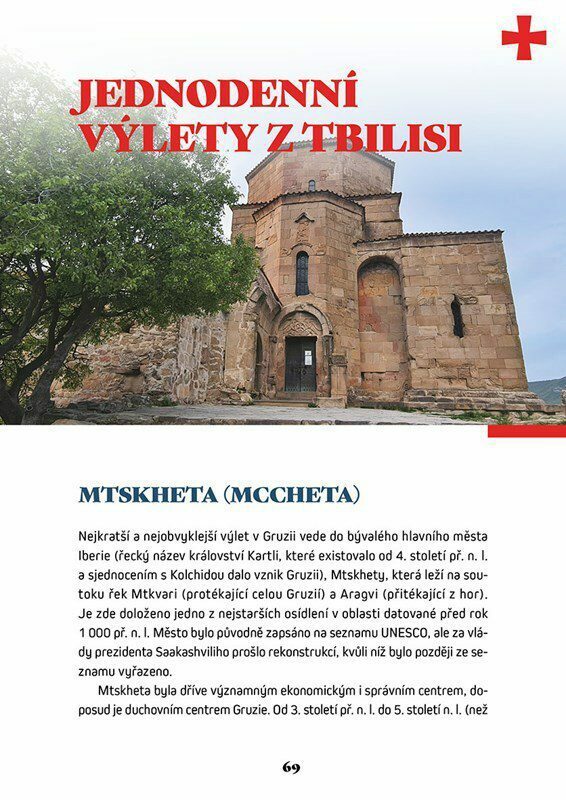 JEDNODENNÍ VÝLETY Z TBILISI

MTSKHETA (MCCHETA)

Nejkratší a nejobvyklejší výlet v Gruzii vede do bývalého hlavního města Iberie (řecký název království Kartli, které existovalo od 4. století př. n. l. a sjednocením s Kolchidou dalo vznik Gruzii), Mtskhety, která leží na soutoku řek Mtkvari (protékající celou Gruzií) a Aragvi (přitékající z hor). Je zde doloženo jedno z nejstarších osídlení v oblasti datované před rok 1 000 př. n. l. Město bylo původně zapsáno na seznamu UNESCO, ale za vlády prezidenta Saakashviliho prošlo rekonstrukcí, kvůli níž bylo později ze seznamu vyřazeno.

Mtskheta byla dříve významným ekonomickým i správním centrem, doposud je duchovním centrem Gruzie. Od 3. století př. n. l. do 5. století n. l. (než

69